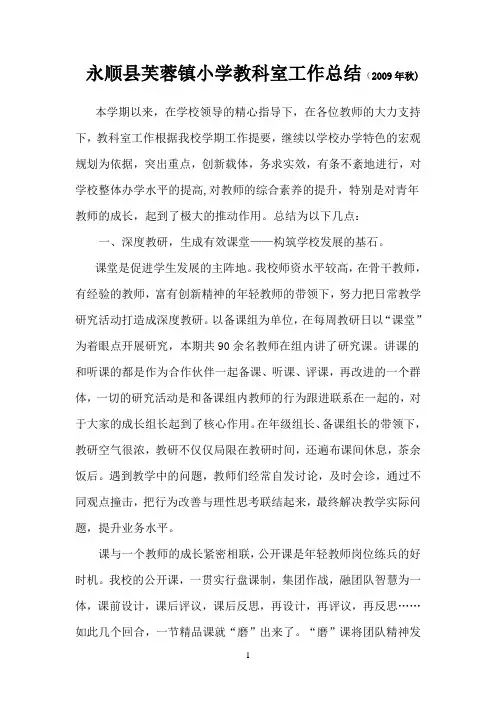 永顺县芙蓉镇小学教科室工作总结（2009年秋）

本学期以来，在学校领导的精心指导下，在各位教师的大力支持下，教科室工作根据我校学期工作提要，继续以学校办学特色的宏观规划为依据，突出重点，创新载体，务求实效，有条不紊地进行，对学校整体办学水平的提高,对教师的综合素养的提升，特别是对青年教师的成长，起到了极大的推动作用。总结为以下几点：

一、深度教研，生成有效课堂——构筑学校发展的基石。

课堂是促进学生发展的主阵地。我校师资水平较高，在骨干教师，有经验的教师，富有创新精神的年轻教师的带领下，努力把日常教学研究活动打造成深度教研。以备课组为单位，在每周教研日以“课堂”为着眼点开展研究，本期共90余名教师在组内讲了研究课。讲课的和听课的都是作为合作伙伴一起备课、听课、评课，再改进的一个群体，一切的研究活动是和备课组内教师的行为跟进联系在一起的，对于大家的成长组长起到了核心作用。在年级组长、备课组长的带领下，教研空气很浓，教研不仅仅局限在教研时间，还遍布课间休息，茶余饭后。遇到教学中的问题，教师们经常自发讨论，及时会诊，通过不同观点撞击，把行为改善与理性思考联结起来，最终解决教学实际问题，提升业务水平。

课与一个教师的成长紧密相联，公开课是年轻教师岗位练兵的好时机。我校的公开课，一贯实行盘课制，集团作战，融团队智慧为一体，课前设计，课后评议，课后反思，再设计，再评议，再反思……如此几个回合，一节精品课就“磨”出来了。“磨”课将团队精神发

1